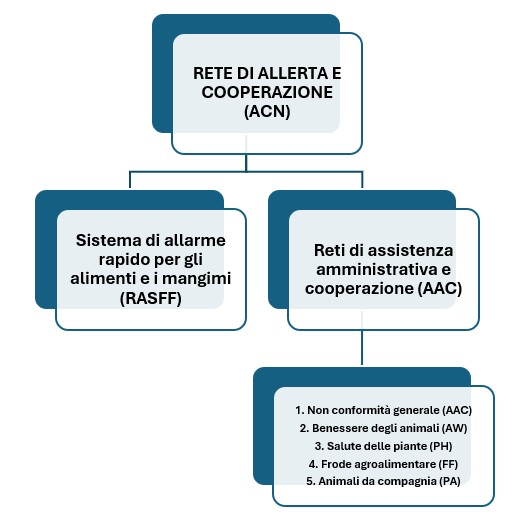 RETE DI ALLERTA E COOPERAZIONE (ACN)

Sistema di allarme rapido per gli alimenti e i mangimi (RASFF)

Reti di assistenza amministrativa e cooperazione (AAC)

1. Non conformità generale (AAC)
2. Benessere degli animali (AW)
3. Salute delle piante (PH)
4. Frode agroalimentare (FF)
5. Animali da compagnia (PA)